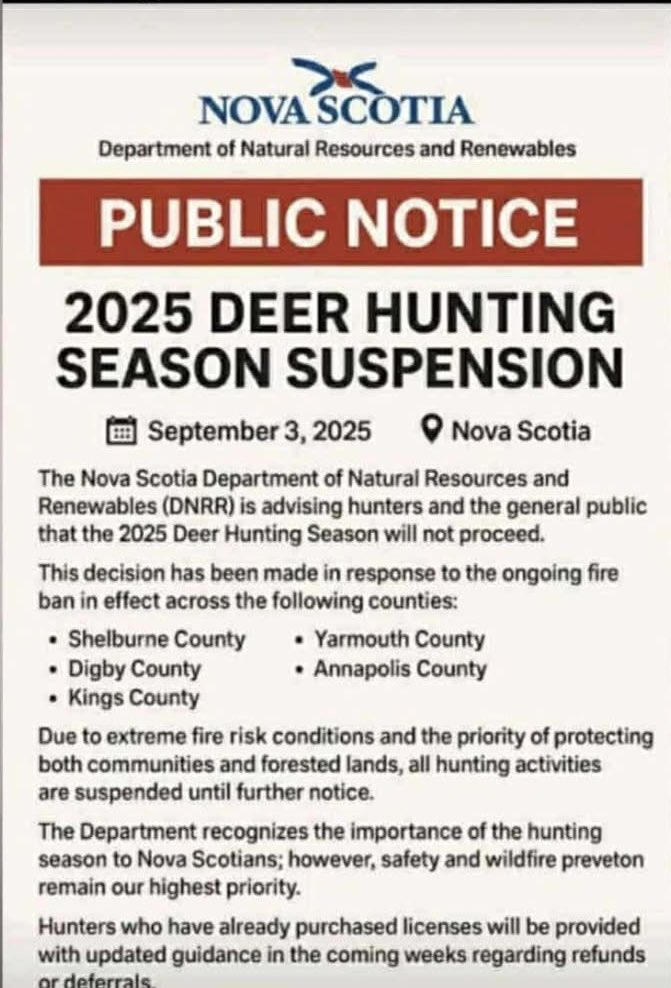 NOVA SCOTIA
Department of Natural Resources and Renewables

PUBLIC NOTICE

2025 DEER HUNTING SEASON SUSPENSION

September 3, 2025 Nova Scotia

The Nova Scotia Department of Natural Resources and Renewables (DNRR) is advising hunters and the general public that the 2025 Deer Hunting Season will not proceed.

This decision has been made in response to the ongoing fire ban in effect across the following counties:

• Shelburne County
• Digby County
• Kings County
• Yarmouth County
• Annapolis County

Due to extreme fire risk conditions and the priority of protecting both communities and forested lands, all hunting activities are suspended until further notice.

The Department recognizes the importance of the hunting season to Nova Scotians; however, safety and wildfire preveton remain our highest priority.

Hunters who have already purchased licenses will be provided with updated guidance in the coming weeks regarding refunds or deferrals.